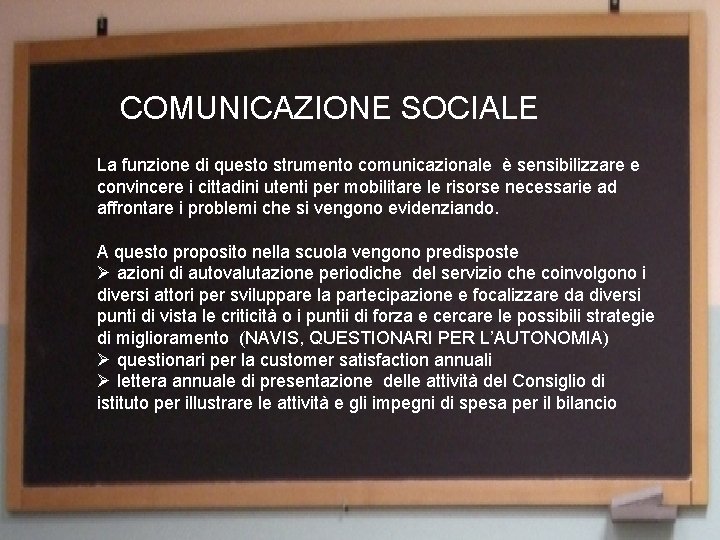 COMUNICAZIONE SOCIALE

La funzione di questo strumento comunicazionale è sensibilizzare e convincere i cittadini utenti per mobilitare le risorse necessarie ad affrontare i problemi che si vengono evidenziando.

A questo proposito nella scuola vengono predisposte
➢ azioni di autovalutazione periodiche del servizio che coinvolgono i diversi attori per sviluppare la partecipazione e focalizzare da diversi punti di vista le criticità o i puntii di forza e cercare le possibili strategie di miglioramento (NAVIS, QUESTIONARI PER L'AUTONOMIA)
➢ questionari per la customer satisfaction annuali
➢ lettera annuale di presentazione delle attività del Consiglio di istituto per illustrare le attività e gli impegni di spesa per il bilancio